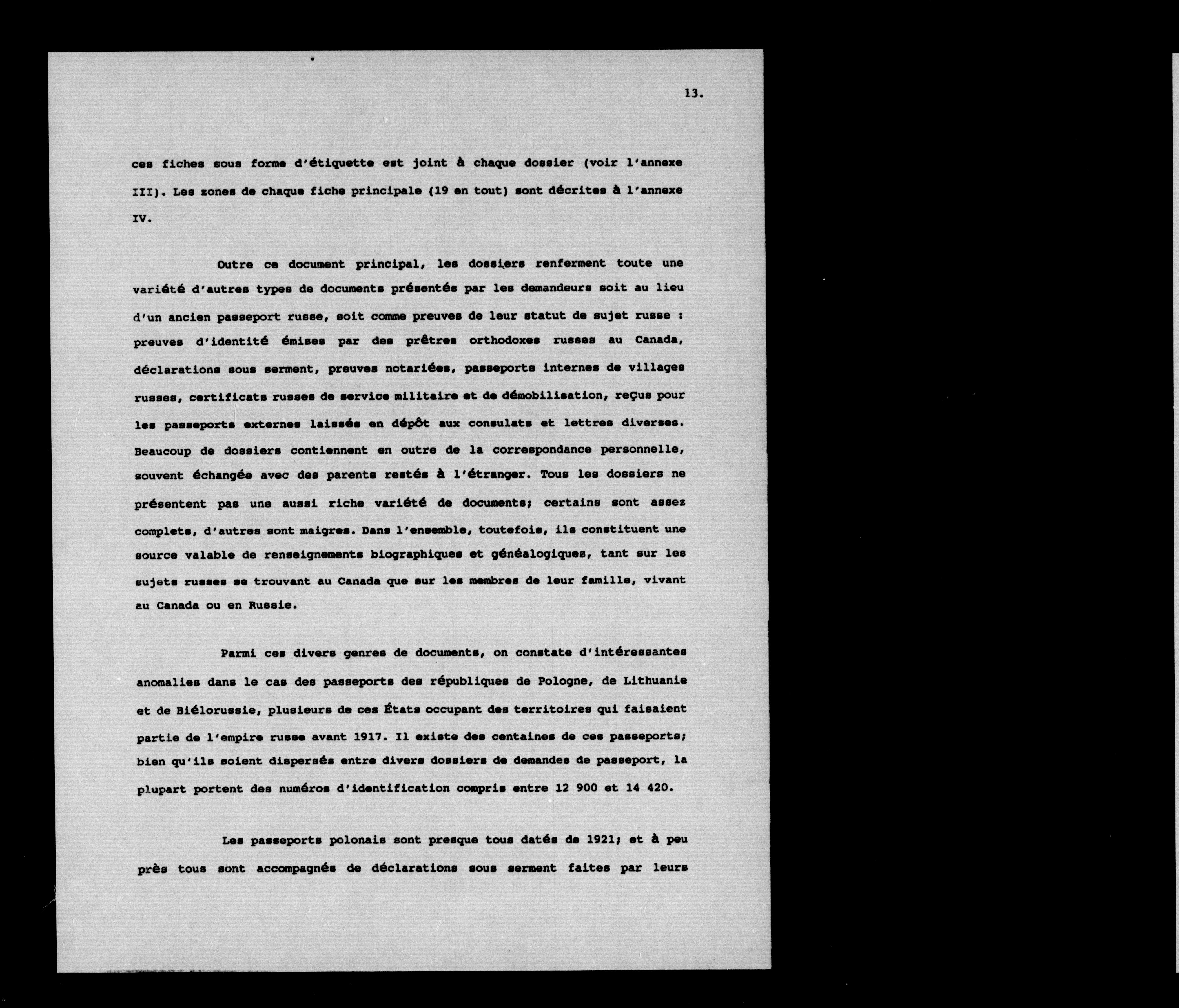 13.

ces fiches sous forme d'étiquette est joint à chaque dossier (voir l'annexe III). Les zones de chaque fiche principale (19 en tout) sont décrites à l'annexe IV.

Outre ce document principal, les dossiers renferment toute une variété d'autres types de documents présentés par les demandeurs soit au lieu d'un ancien passeport russe, soit comme preuves de leur statut de sujet russe : preuves d'identité émises par des prêtres orthodoxes russes au Canada, déclarations sous serment, preuves notariées, passeports internes de villages russes, certificats russes de service militaire et de démobilisation, reçus pour les passeports externes laissés en dépôt aux consulats et lettres diverses. Beaucoup de dossiers contiennent en outre de la correspondance personnelle, souvent échangée avec des parents restés à l'étranger. Tous les dossiers ne présentent pas une aussi riche variété de documents; certains sont assez complets, d'autres sont maigres. Dans l'ensemble, toutefois, ils constituent une source valable de renseignements biographiques et généalogiques, tant sur les sujets russes se trouvant au Canada que sur les membres de leur famille, vivant au Canada ou en Russie.

Parmi ces divers genres de documents, on constate d'intéressantes anomalies dans le cas des passeports des républiques de Pologne, de Lithuanie et de Biélorussie, plusieurs de ces États occupant des territoires qui faisaient partie de l'empire russe avant 1917. Il existe des centaines de ces passeports; bien qu'ils soient dispersés entre divers dossiers de demandes de passeport, la plupart portent des numéros d'identification compris entre 12 900 et 14 420.

Les passeports polonais sont presque tous datés de 1921; et à peu près tous sont accompagnés de déclarations sous serment faites par leurs